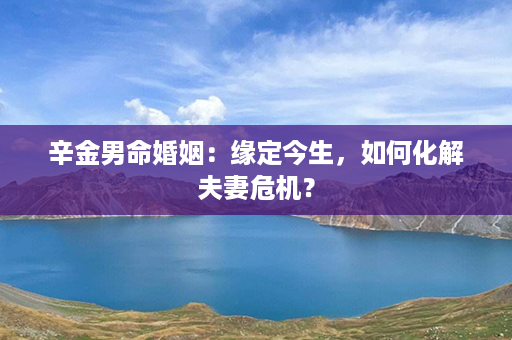 辛金男命婚姻：缘定今生，如何化解夫妻危机？